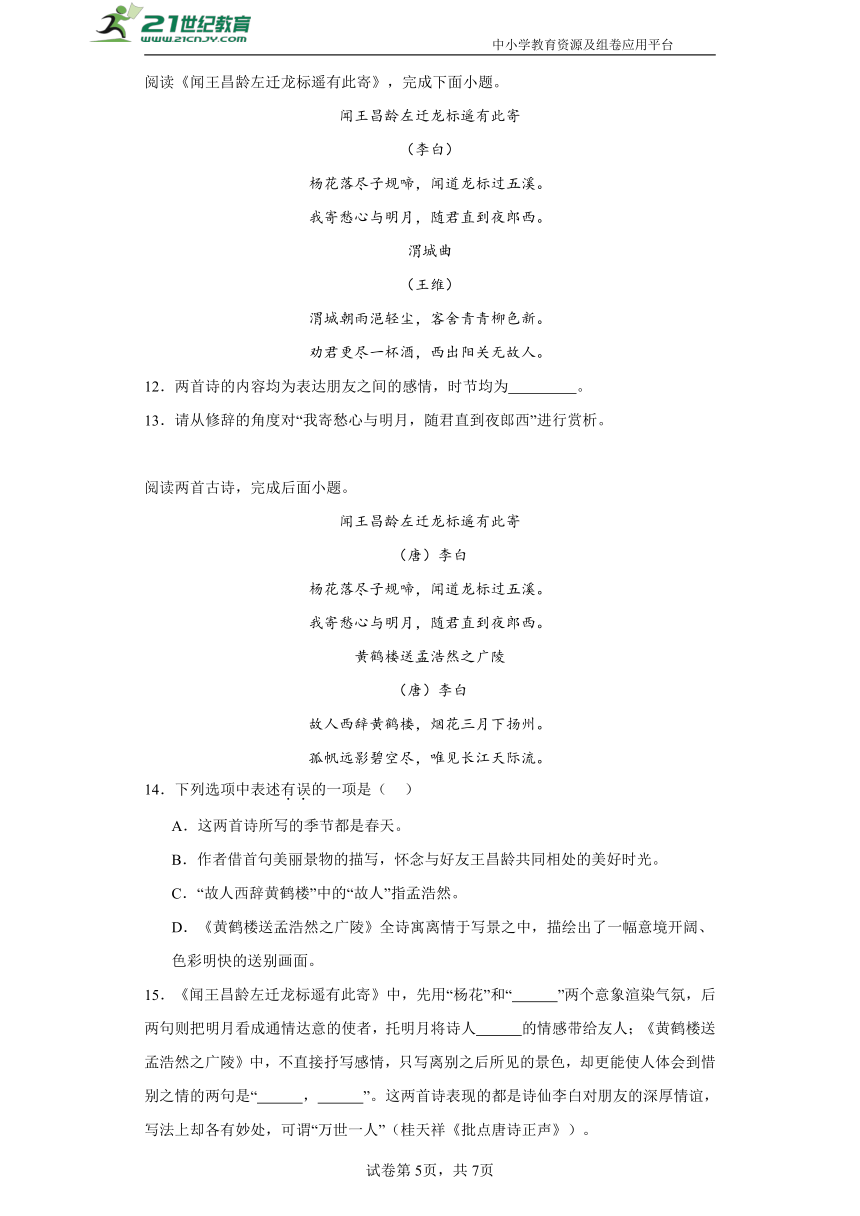 21世纪教育
www.21cnjy.com
中小学教育资源及组卷应用平台

阅读《闻王昌龄左迁龙标遥有此寄》，完成下面小题。

闻王昌龄左迁龙标遥有此寄

（李白）

杨花落尽子规啼，闻道龙标过五溪。

我寄愁心与明月，随君直到夜郎西。

渭城曲

（王维）

渭城朝雨浥轻尘，客舍青青柳色新。

劝君更尽一杯酒，西出阳关无故人。

12．两首诗的内容均为表达朋友之间的感情，时节均为_________。

13．请从修辞的角度对“我寄愁心与明月，随君直到夜郎西”进行赏析。

阅读两首古诗，完成后面小题。

闻王昌龄左迁龙标遥有此寄

（唐）李白

杨花落尽子规啼，闻道龙标过五溪。

我寄愁心与明月，随君直到夜郎西。

黄鹤楼送孟浩然之广陵

（唐）李白

故人西辞黄鹤楼，烟花三月下扬州。

孤帆远影碧空尽，唯见长江天际流。

14．下列选项中表述有误的一项是（　）

A．这两首诗所写的季节都是春天。

B．作者借首句美丽景物的描写，怀念与好友王昌龄共同相处的美好时光。

C．“故人西辞黄鹤楼”中的“故人”指孟浩然。

D．《黄鹤楼送孟浩然之广陵》全诗寓离情于写景之中，描绘出了一幅意境开阔、色彩明快的送别画面。

15．《闻王昌龄左迁龙标遥有此寄》中，先用“杨花”和“______”两个意象渲染气氛，后两句则把明月看成通情达意的使者，托明月将诗人______的情感带给友人；《黄鹤楼送孟浩然之广陵》中，不直接抒写感情，只写离别之后所见的景色，却更能使人体会到惜别之情的两句是“______，______”。这两首诗表现的都是诗仙李白对朋友的深厚情谊，写法上却各有妙处，可谓“万世一人”（桂天祥《批点唐诗正声》）。

试卷第5页，共7页